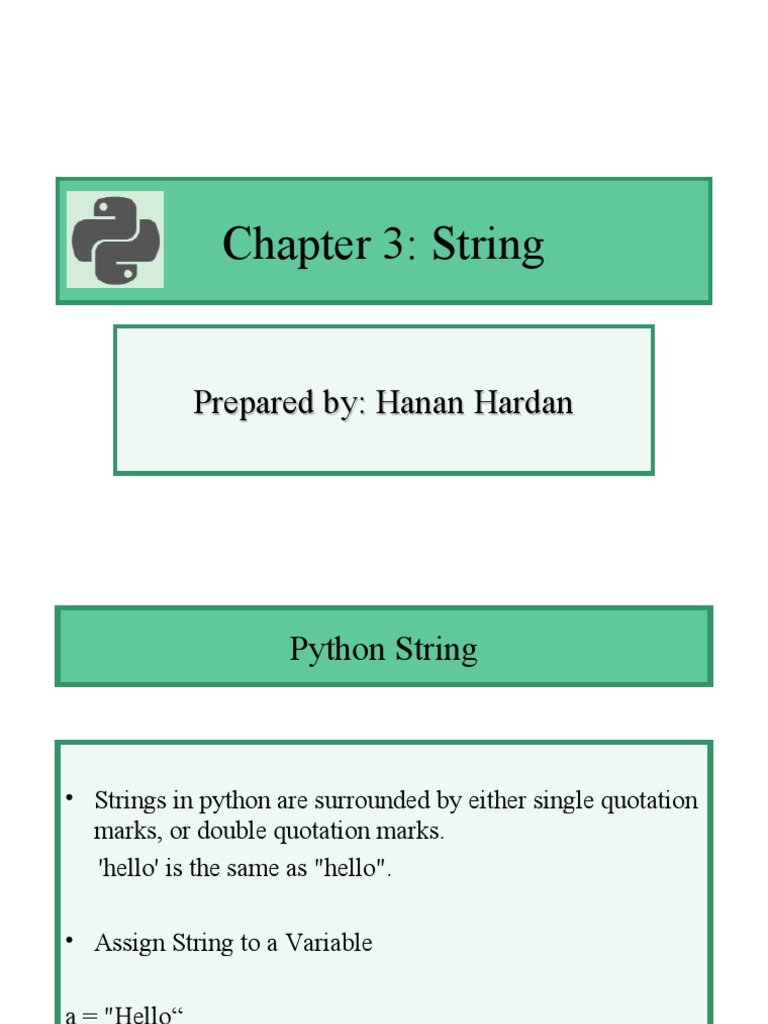 Chapter 3: String

Prepared by: Hanan Hardan

Python String

• Strings in python are surrounded by either single quotation marks, or double quotation marks.

'hello' is the same as "hello".

• Assign String to a Variable

a = "Hello"